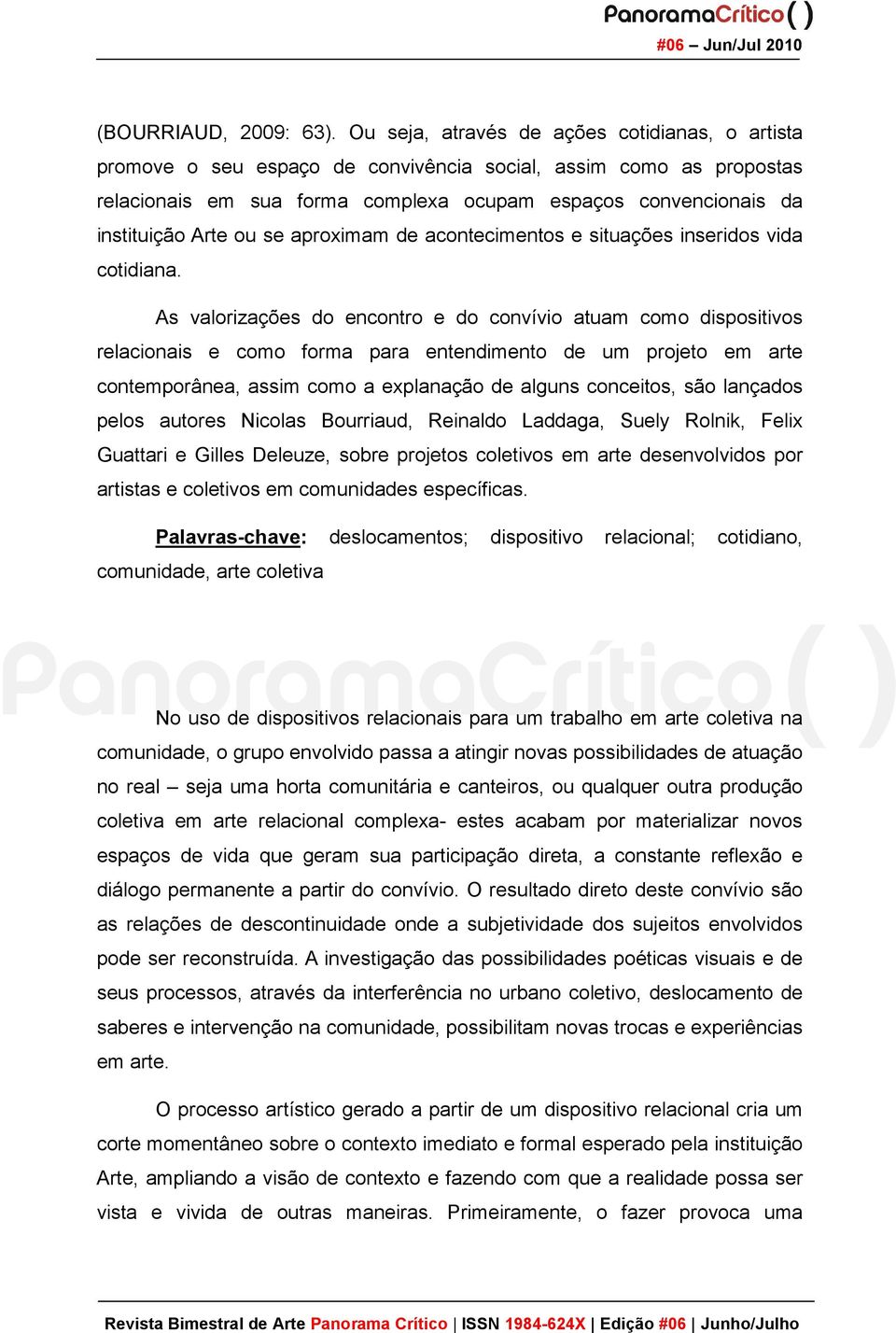 PanoramaCrítico( )
#06 – Jun/Jul 2010

(BOURRIAUD, 2009: 63). Ou seja, através de ações cotidianas, o artista promove o seu espaço de convivência social, assim como as propostas relacionais em sua forma complexa ocupam espaços convencionais da instituição Arte ou se aproximam de acontecimentos e situações inseridos vida cotidiana.

As valorizações do encontro e do convívio atuam como dispositivos relacionais e como forma para entendimento de um projeto em arte contemporânea, assim como a explanação de alguns conceitos, são lançados pelos autores Nicolas Bourriaud, Reinaldo Laddaga, Suely Rolnik, Felix Guattari e Gilles Deleuze, sobre projetos coletivos em arte desenvolvidos por artistas e coletivos em comunidades específicas.

Palavras-chave: deslocamentos; dispositivo relacional; cotidiano, comunidade, arte coletiva

PanoramaCrítico( )

No uso de dispositivos relacionais para um trabalho em arte coletiva na comunidade, o grupo envolvido passa a atingir novas possibilidades de atuação no real – seja uma horta comunitária e canteiros, ou qualquer outra produção coletiva em arte relacional complexa- estes acabam por materializar novos espaços de vida que geram sua participação direta, a constante reflexão e diálogo permanente a partir do convívio. O resultado direto deste convívio são as relações de descontinuidade onde a subjetividade dos sujeitos envolvidos pode ser reconstruída. A investigação das possibilidades poéticas visuais e de seus processos, através da interferência no urbano coletivo, deslocamento de saberes e intervenção na comunidade, possibilitam novas trocas e experiências em arte.

O processo artístico gerado a partir de um dispositivo relacional cria um corte momentâneo sobre o contexto imediato e formal esperado pela instituição Arte, ampliando a visão de contexto e fazendo com que a realidade possa ser vista e vivida de outras maneiras. Primeiramente, o fazer provoca uma

Revista Bimestral de Arte Panorama Crítico | ISSN 1984-624X | Edição #06 | Junho/Julho